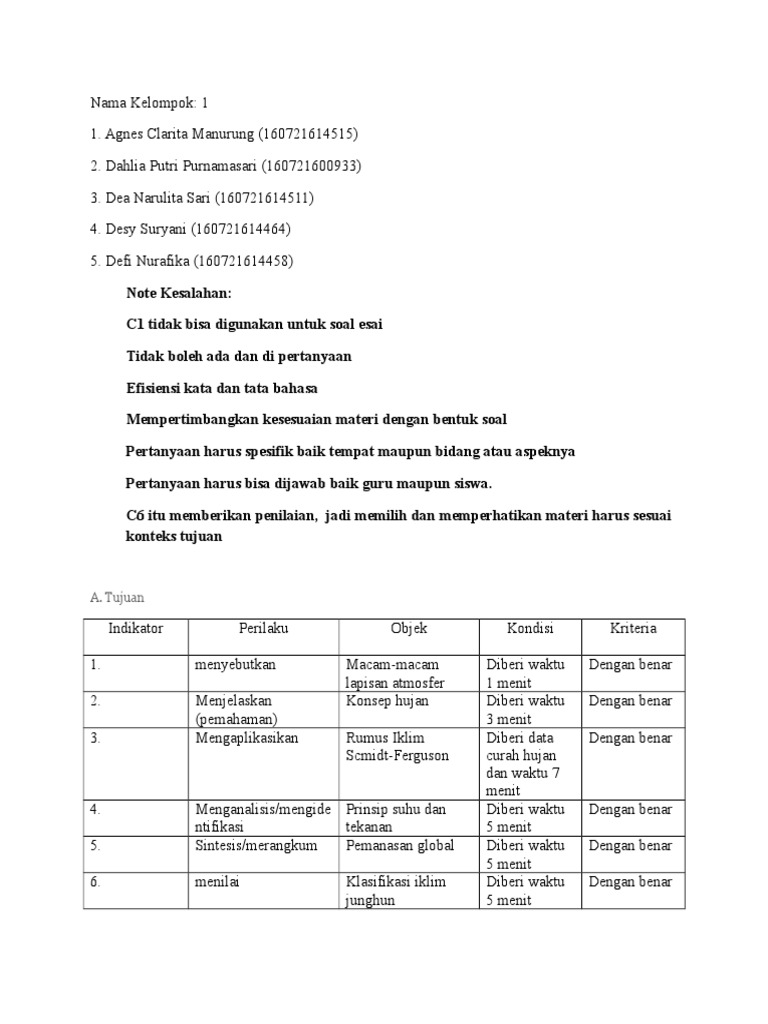 Nama Kelompok: 1

1. Agnes Clarita Manurung (160721614515)

2. Dahlia Putri Purnamasari (160721600933)

3. Dea Narulita Sari (160721614511)

4. Desy Suryani (160721614464)

5. Defi Nurafika (160721614458)

Note Kesalahan:

C1 tidak bisa digunakan untuk soal esai

Tidak boleh ada dan di pertanyaan

Efisiensi kata dan tata bahasa

Mempertimbangkan kesesuaian materi dengan bentuk soal

Pertanyaan harus spesifik baik tempat maupun bidang atau aspeknya

Pertanyaan harus bisa dijawab baik guru maupun siswa.

C6 itu memberikan penilaian, jadi memilih dan memperhatikan materi harus sesuai konteks tujuan

A. Tujuan

| Indikator | Perilaku | Objek | Kondisi | Kriteria |
|---|---|---|---|---|
| 1. | menyebutkan | Macam-macam lapisan atmosfer | Diberi waktu 1 menit | Dengan benar |
| 2. | Menjelaskan (pemahaman) | Konsep hujan | Diberi waktu 3 menit | Dengan benar |
| 3. | Mengaplikasikan | Rumus Iklim Scmidt-Ferguson | Diberi data curah hujan dan waktu 7 menit | Dengan benar |
| 4. | Menganalisis/mengidentifikasi | Prinsip suhu dan tekanan | Diberi waktu 5 menit | Dengan benar |
| 5. | Sintesis/merangkum | Pemanasan global | Diberi waktu 5 menit | Dengan benar |
| 6. | menilai | Klasifikasi iklim junghun | Diberi waktu 5 menit | Dengan benar |